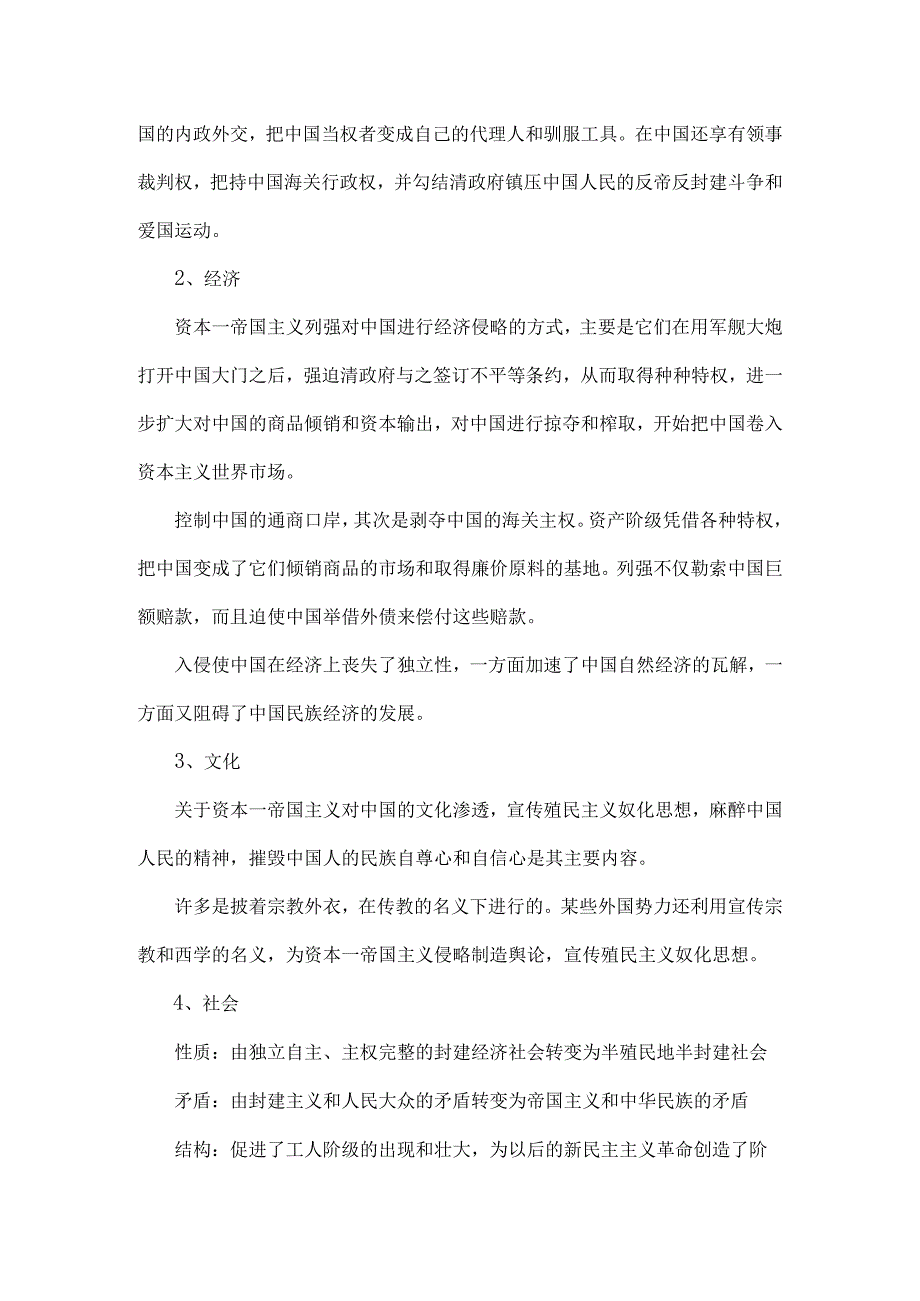 国的内政外交，把中国当权者变成自己的代理人和驯服工具。在中国还享有领事裁判权，把持中国海关行政权，并勾结清政府镇压中国人民的反帝反封建斗争和爱国运动。

2、经济

资本一帝国主义列强对中国进行经济侵略的方式，主要是它们在用军舰大炮打开中国大门之后，强迫清政府与之签订不平等条约，从而取得种种特权，进一步扩大对中国的商品倾销和资本输出，对中国进行掠夺和榨取，开始把中国卷入资本主义世界市场。

控制中国的通商口岸，其次是剥夺中国的海关主权。资产阶级凭借各种特权，把中国变成了它们倾销商品的市场和取得廉价原料的基地。列强不仅勒索中国巨额赔款，而且迫使中国举借外债来偿付这些赔款。

入侵使中国在经济上丧失了独立性，一方面加速了中国自然经济的瓦解，一方面又阻碍了中国民族经济的发展。

3、文化

关于资本一帝国主义对中国的文化渗透，宣传殖民主义奴化思想，麻醉中国人民的精神，摧毁中国人的民族自尊心和自信心是其主要内容。

许多是披着宗教外衣，在传教的名义下进行的。某些外国势力还利用宣传宗教和西学的名义，为资本一帝国主义侵略制造舆论，宣传殖民主义奴化思想。

4、社会

性质：由独立自主、主权完整的封建经济社会转变为半殖民地半封建社会

矛盾：由封建主义和人民大众的矛盾转变为帝国主义和中华民族的矛盾

结构：促进了工人阶级的出现和壮大，为以后的新民主主义革命创造了阶